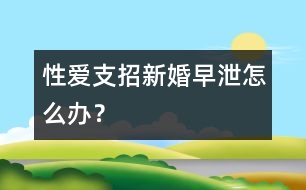 性爱支招新婚早泄怎么办？